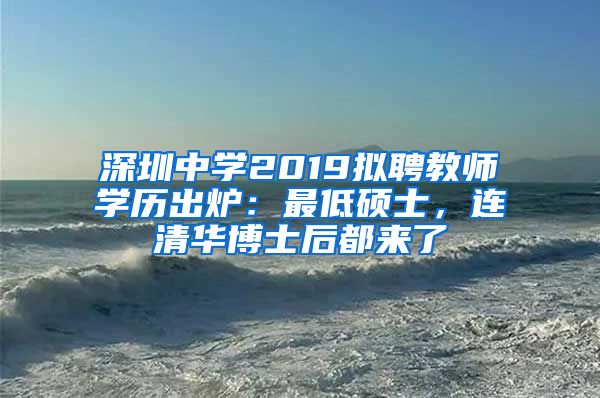 深圳中学2019拟聘教师学历出炉：最低硕士，连清华博士后都来了